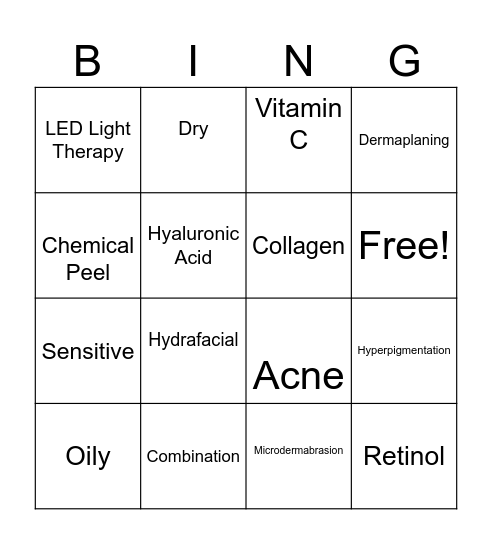 | B | I | N | G |
|---|---|---|---|
| LED Light Therapy | Dry | Vitamin C | Dermaplaning |
| Chemical Peel | Hyaluronic Acid | Collagen | Free! |
| Sensitive | Hydrafacial | Acne | Hyperpigmentation |
| Oily | Combination | Microdermabrasion | Retinol |